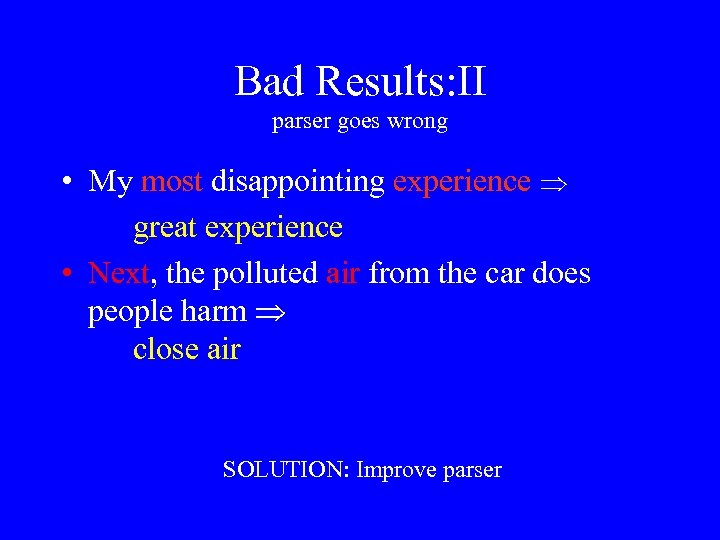 Bad Results:II
parser goes wrong

• My most disappointing experience $\Rightarrow$
great experience

• Next, the polluted air from the car does people harm $\Rightarrow$
close air

SOLUTION: Improve parser